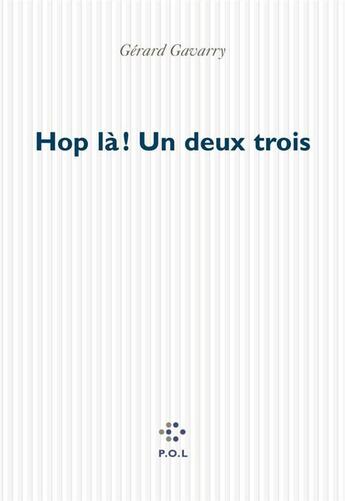 Gérard Gavarry

Hop là ! Un deux trois

P.O.L